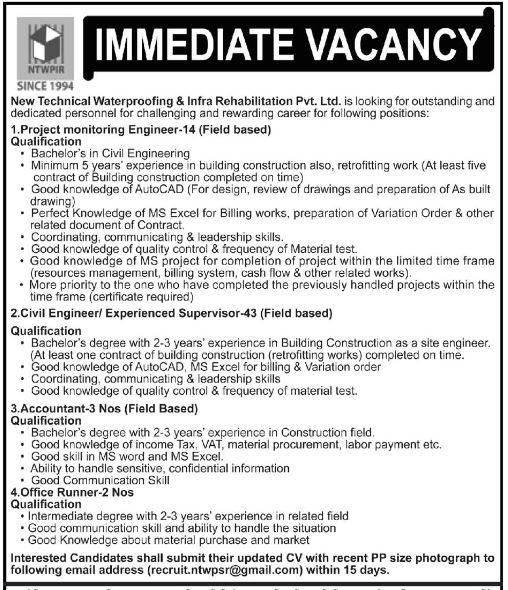 NTWPIR
SINCE 1994

IMMEDIATE VACANCY

New Technical Waterproofing & Infra Rehabilitation Pvt. Ltd. is looking for outstanding and dedicated personnel for challenging and rewarding career for following positions:

1.Project monitoring Engineer-14 (Field based)
Qualification
• Bachelor's in Civil Engineering
• Minimum 5 years' experience in building construction also, retrofitting work (At least five contract of Building construction completed on time)
• Good knowledge of AutoCAD (For design, review of drawings and preparation of As built drawing)
• Perfect Knowledge of MS Excel for Billing works, preparation of Variation Order & other related document of Contract.
• Coordinating, communicating & leadership skills.
• Good knowledge of quality control & frequency of Material test.
• Good knowledge of MS project for completion of project within the limited time frame (resources management, billing system, cash flow & other related works).
• More priority to the one who have completed the previously handled projects within the time frame (certificate required)

2.Civil Engineer/ Experienced Supervisor-43 (Field based)

Qualification
• Bachelor's degree with 2-3 years' experience in Building Construction as a site engineer. (At least one contract of building construction (retrofitting works) completed on time.
• Good knowledge of AutoCAD, MS Excel for billing & Variation order
• Coordinating, communicating & leadership skills
• Good knowledge of quality control & frequency of material test.

3.Accountant-3 Nos (Field Based)
Qualification
• Bachelor's degree with 2-3 years' experience in Construction field.
• Good knowledge of income Tax, VAT, material procurement, labor payment etc.
• Good skill in MS word and MS Excel.
• Ability to handle sensitive, confidential information
• Good Communication Skill
4.Office Runner-2 Nos
Qualification
• Intermediate degree with 2-3 years' experience in related field
• Good communication skill and ability to handle the situation
• Good Knowledge about material purchase and market

Interested Candidates shall submit their updated CV with recent PP size photograph to following email address (recruit.ntwpsr@gmail.com) within 15 days.